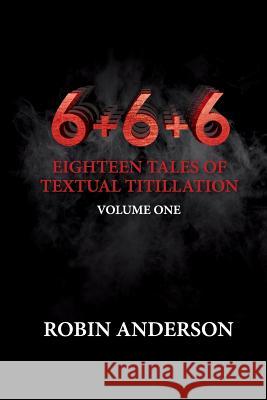 6+6+6

EIGHTEEN TALES OF TEXTUAL TITILLATION

VOLUME ONE

ROBIN ANDERSON

Kraina Książek